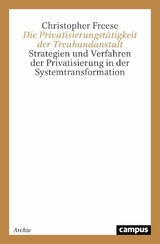 Christopher Freese
Die Privatisierungstätigkeit der Treuhandanstalt
Strategien und Verfahren der Privatisierung in der Systemtransformation

Archiv

campus